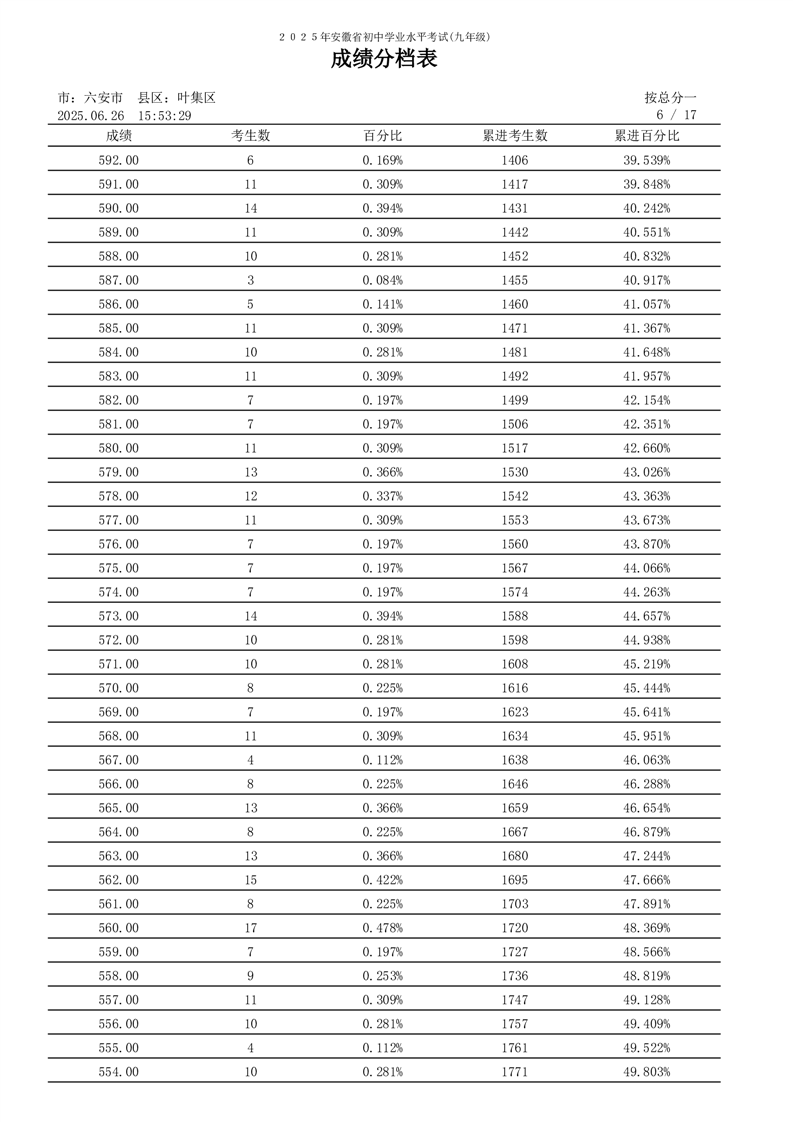 2025年安徽省初中学业水平考试(九年级)

成绩分档表

市：六安市　县区：叶集区　　　　按总分一
2025.06.26　15:53:29　　　　6 / 17

| 成绩 | 考生数 | 百分比 | 累进考生数 | 累进百分比 |
|---|---|---|---|---|
| 592.00 | 6 | 0.169% | 1406 | 39.539% |
| 591.00 | 11 | 0.309% | 1417 | 39.848% |
| 590.00 | 14 | 0.394% | 1431 | 40.242% |
| 589.00 | 11 | 0.309% | 1442 | 40.551% |
| 588.00 | 10 | 0.281% | 1452 | 40.832% |
| 587.00 | 3 | 0.084% | 1455 | 40.917% |
| 586.00 | 5 | 0.141% | 1460 | 41.057% |
| 585.00 | 11 | 0.309% | 1471 | 41.367% |
| 584.00 | 10 | 0.281% | 1481 | 41.648% |
| 583.00 | 11 | 0.309% | 1492 | 41.957% |
| 582.00 | 7 | 0.197% | 1499 | 42.154% |
| 581.00 | 7 | 0.197% | 1506 | 42.351% |
| 580.00 | 11 | 0.309% | 1517 | 42.660% |
| 579.00 | 13 | 0.366% | 1530 | 43.026% |
| 578.00 | 12 | 0.337% | 1542 | 43.363% |
| 577.00 | 11 | 0.309% | 1553 | 43.673% |
| 576.00 | 7 | 0.197% | 1560 | 43.870% |
| 575.00 | 7 | 0.197% | 1567 | 44.066% |
| 574.00 | 7 | 0.197% | 1574 | 44.263% |
| 573.00 | 14 | 0.394% | 1588 | 44.657% |
| 572.00 | 10 | 0.281% | 1598 | 44.938% |
| 571.00 | 10 | 0.281% | 1608 | 45.219% |
| 570.00 | 8 | 0.225% | 1616 | 45.444% |
| 569.00 | 7 | 0.197% | 1623 | 45.641% |
| 568.00 | 11 | 0.309% | 1634 | 45.951% |
| 567.00 | 4 | 0.112% | 1638 | 46.063% |
| 566.00 | 8 | 0.225% | 1646 | 46.288% |
| 565.00 | 13 | 0.366% | 1659 | 46.654% |
| 564.00 | 8 | 0.225% | 1667 | 46.879% |
| 563.00 | 13 | 0.366% | 1680 | 47.244% |
| 562.00 | 15 | 0.422% | 1695 | 47.666% |
| 561.00 | 8 | 0.225% | 1703 | 47.891% |
| 560.00 | 17 | 0.478% | 1720 | 48.369% |
| 559.00 | 7 | 0.197% | 1727 | 48.566% |
| 558.00 | 9 | 0.253% | 1736 | 48.819% |
| 557.00 | 11 | 0.309% | 1747 | 49.128% |
| 556.00 | 10 | 0.281% | 1757 | 49.409% |
| 555.00 | 4 | 0.112% | 1761 | 49.522% |
| 554.00 | 10 | 0.281% | 1771 | 49.803% |